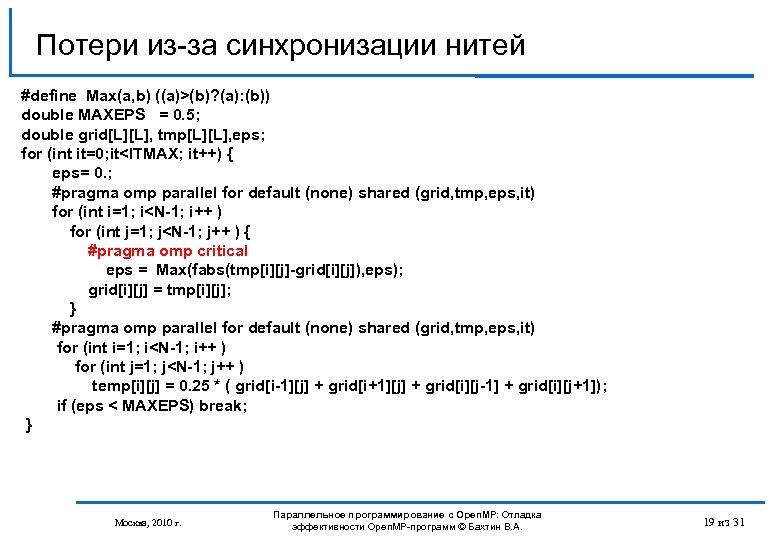 Потери из-за синхронизации нитей

#define Max(a,b) ((a)>(b)?(a):(b))
double MAXEPS = 0.5;
double grid[L][L], tmp[L][L],eps;
for (int it=0;it<ITMAX; it++) {
eps= 0.;
#pragma omp parallel for default (none) shared (grid,tmp,eps,it)
for (int i=1; i<N-1; i++ )
for (int j=1; j<N-1; j++ ) {
#pragma omp critical
eps = Max(fabs(tmp[i][j]-grid[i][j]),eps);
grid[i][j] = tmp[i][j];
}
#pragma omp parallel for default (none) shared (grid,tmp,eps,it)
for (int i=1; i<N-1; i++ )
for (int j=1; j<N-1; j++ )
temp[i][j] = 0.25 * ( grid[i-1][j] + grid[i+1][j] + grid[i][j-1] + grid[i][j+1]);
if (eps < MAXEPS) break;
}

Москва, 2010 г.

Параллельное программирование с OpenMP: Отладка эффективности OpenMP-программ © Бахтин В.А.

19 из 31